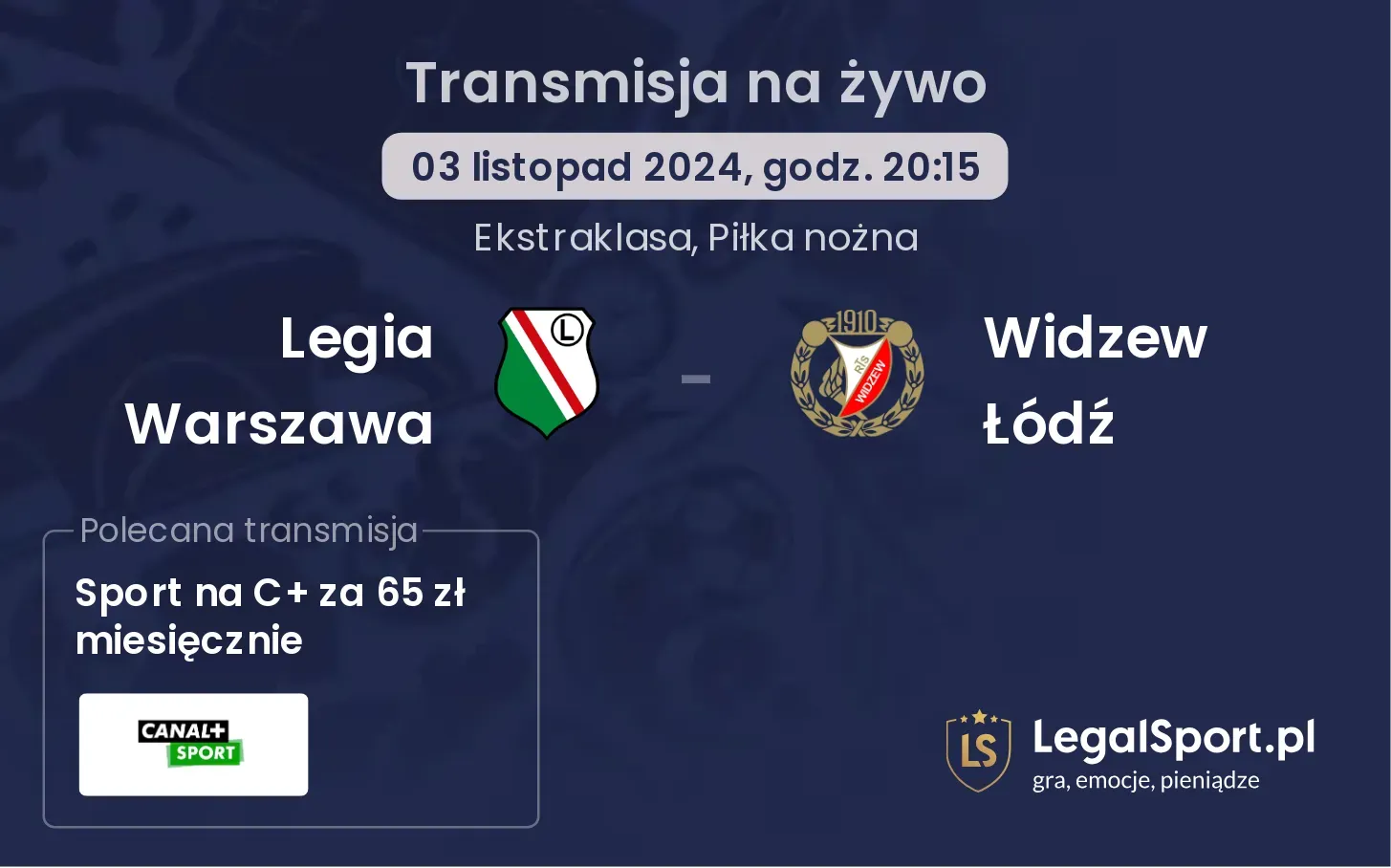 Transmisja na żywo

03 listopad 2024, godz. 20:15

Ekstraklasa, Piłka nożna

Legia Warszawa

L

-

1910

RTS

WIDZEW

Widzew Łódź

Polecana transmisja

Sport na C+ za 65 zł miesięcznie

CANAL+ SPORT

LS

LegalSport.pl
gra, emocje, pieniądze